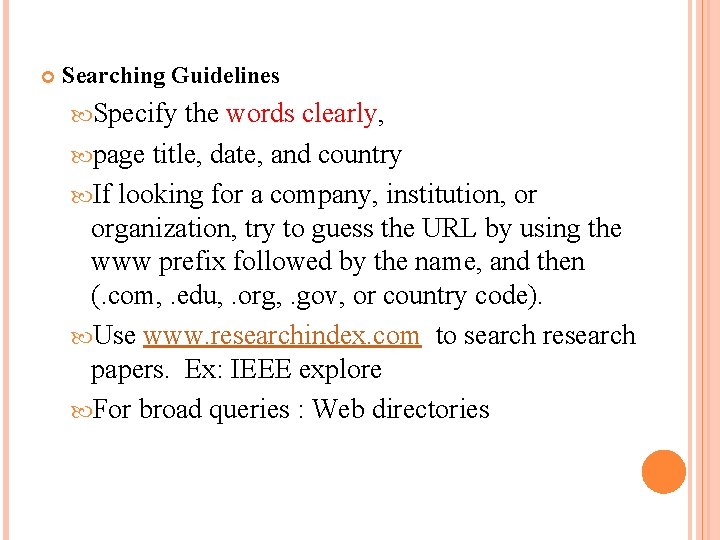 Searching Guidelines

Specify the words clearly,

page title, date, and country

If looking for a company, institution, or organization, try to guess the URL by using the www prefix followed by the name, and then (.com, .edu, .org, .gov, or country code).

Use www.researchindex.com to search research papers. Ex: IEEE explore

For broad queries : Web directories